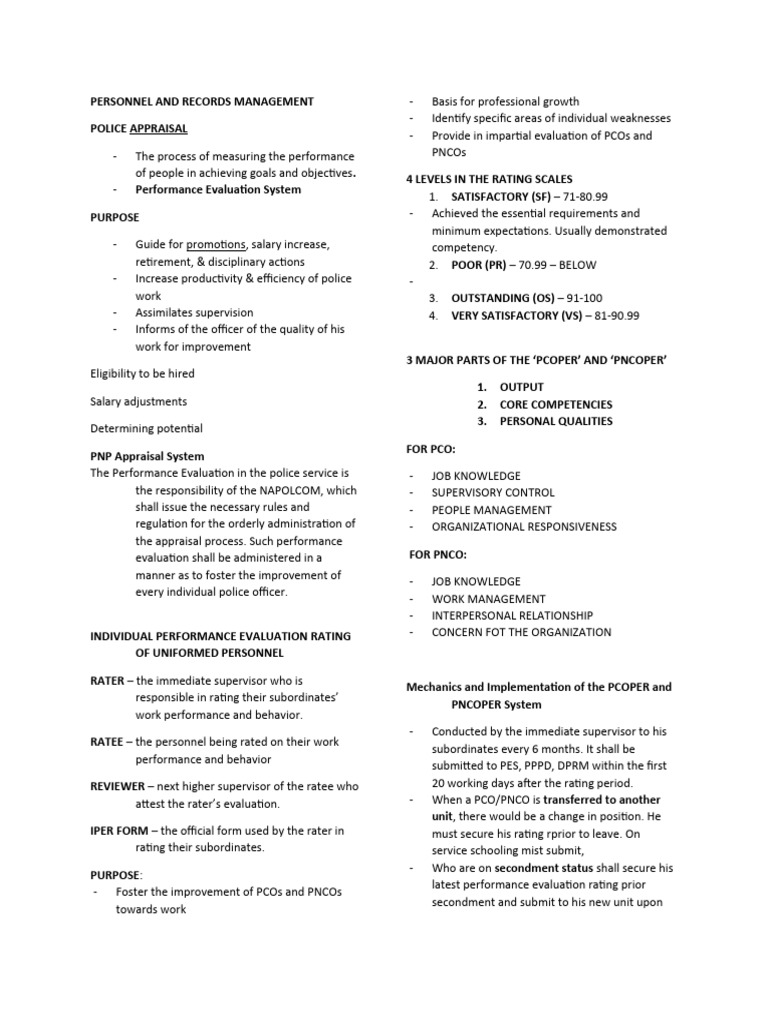 PERSONNEL AND RECORDS MANAGEMENT

POLICE APPRAISAL

- The process of measuring the performance of people in achieving goals and objectives.
- Performance Evaluation System

PURPOSE

- Guide for promotions, salary increase, retirement, & disciplinary actions
- Increase productivity & efficiency of police work
- Assimilates supervision
- Informs of the officer of the quality of his work for improvement

Eligibility to be hired

Salary adjustments

Determining potential

PNP Appraisal System
The Performance Evaluation in the police service is the responsibility of the NAPOLCOM, which shall issue the necessary rules and regulation for the orderly administration of the appraisal process. Such performance evaluation shall be administered in a manner as to foster the improvement of every individual police officer.

INDIVIDUAL PERFORMANCE EVALUATION RATING OF UNIFORMED PERSONNEL

RATER – the immediate supervisor who is responsible in rating their subordinates' work performance and behavior.

RATEE – the personnel being rated on their work performance and behavior

REVIEWER – next higher supervisor of the ratee who attest the rater's evaluation.

IPER FORM – the official form used by the rater in rating their subordinates.

PURPOSE:
- Foster the improvement of PCOs and PNCOs towards work
- Basis for professional growth
- Identify specific areas of individual weaknesses
- Provide in impartial evaluation of PCOs and PNCOs

4 LEVELS IN THE RATING SCALES
1. SATISFACTORY (SF) – 71-80.99
- Achieved the essential requirements and minimum expectations. Usually demonstrated competency.
2. POOR (PR) – 70.99 – BELOW
-
3. OUTSTANDING (OS) – 91-100
4. VERY SATISFACTORY (VS) – 81-90.99

3 MAJOR PARTS OF THE 'PCOPER' AND 'PNCOPER'

1. OUTPUT
2. CORE COMPETENCIES
3. PERSONAL QUALITIES

FOR PCO:

- JOB KNOWLEDGE
- SUPERVISORY CONTROL
- PEOPLE MANAGEMENT
- ORGANIZATIONAL RESPONSIVENESS

FOR PNCO:

- JOB KNOWLEDGE
- WORK MANAGEMENT
- INTERPERSONAL RELATIONSHIP
- CONCERN FOT THE ORGANIZATION

Mechanics and Implementation of the PCOPER and PNCOPER System

- Conducted by the immediate supervisor to his subordinates every 6 months. It shall be submitted to PES, PPPD, DPRM within the first 20 working days after the rating period.
- When a PCO/PNCO is transferred to another unit, there would be a change in position. He must secure his rating rprior to leave. On service schooling mist submit,
- Who are on secondment status shall secure his latest performance evaluation rating prior secondment and submit to his new unit upon